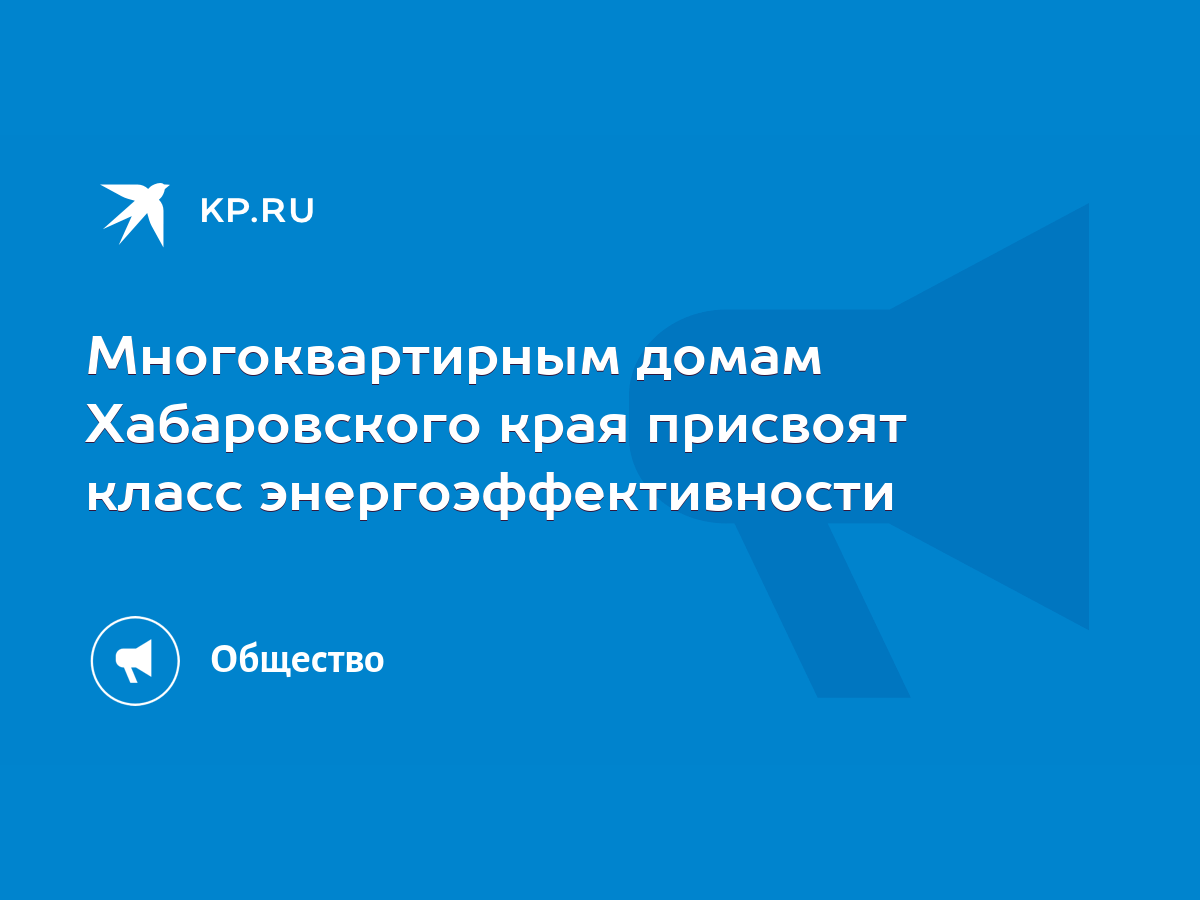 KP.RU

Многоквартирным домам Хабаровского края присвоят класс энергоэффективности

Общество